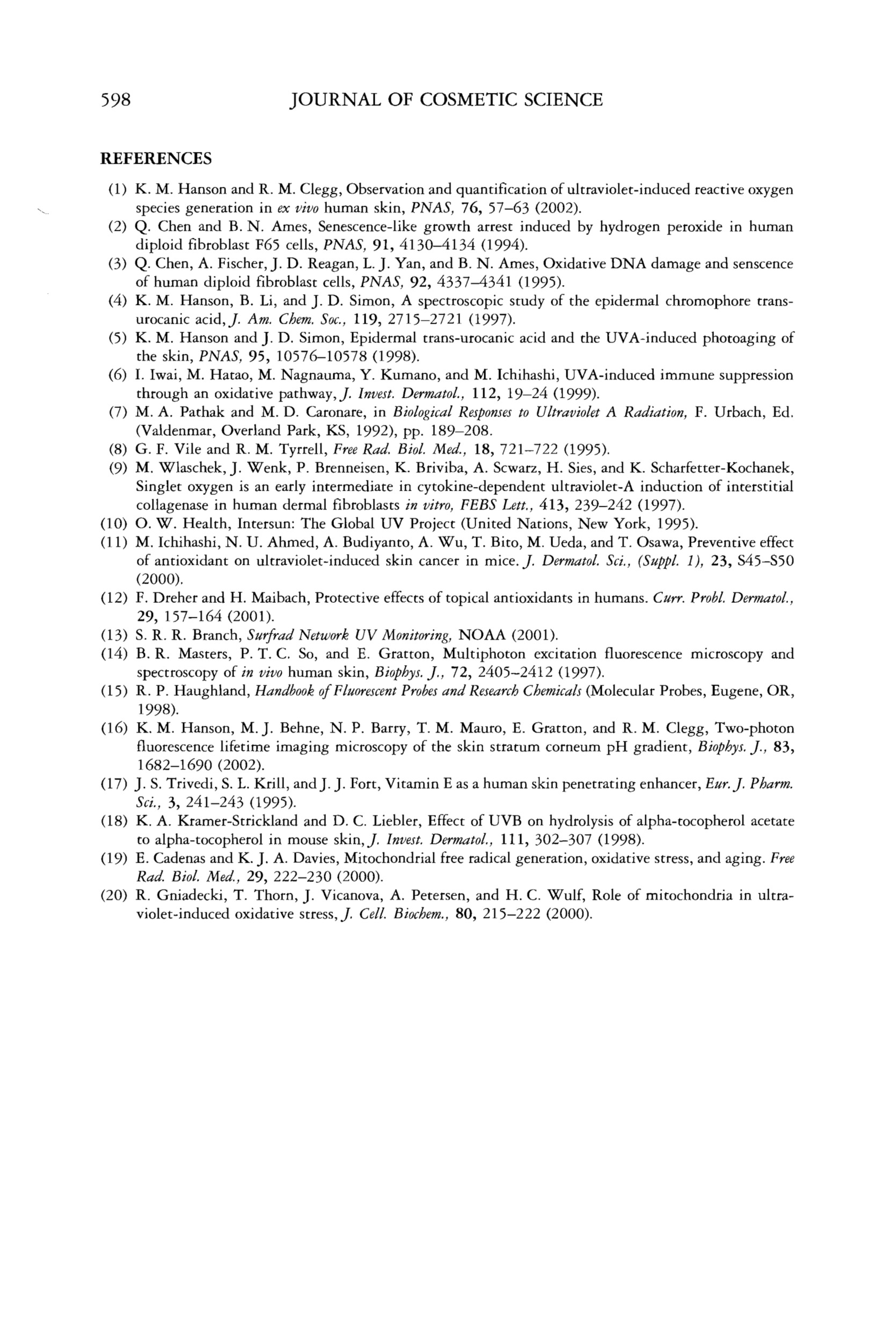 598 JOURNAL OF COSMETIC SCIENCE

REFERENCES

(1) K. M. Hanson and R. M. Clegg, Observation and quantification of ultraviolet-induced reactive oxygen species generation in ex vivo human skin, PNAS, 76, 57–63 (2002).
(2) Q. Chen and B. N. Ames, Senescence-like growth arrest induced by hydrogen peroxide in human diploid fibroblast F65 cells, PNAS, 91, 4130–4134 (1994).
(3) Q. Chen, A. Fischer, J. D. Reagan, L. J. Yan, and B. N. Ames, Oxidative DNA damage and senscence of human diploid fibroblast cells, PNAS, 92, 4337–4341 (1995).
(4) K. M. Hanson, B. Li, and J. D. Simon, A spectroscopic study of the epidermal chromophore trans-urocanic acid, J. Am. Chem. Soc., 119, 2715–2721 (1997).
(5) K. M. Hanson and J. D. Simon, Epidermal trans-urocanic acid and the UVA-induced photoaging of the skin, PNAS, 95, 10576–10578 (1998).
(6) I. Iwai, M. Hatao, M. Nagnauma, Y. Kumano, and M. Ichihashi, UVA-induced immune suppression through an oxidative pathway, J. Invest. Dermatol., 112, 19–24 (1999).
(7) M. A. Pathak and M. D. Caronare, in Biological Responses to Ultraviolet A Radiation, F. Urbach, Ed. (Valdenmar, Overland Park, KS, 1992), pp. 189–208.
(8) G. F. Vile and R. M. Tyrrell, Free Rad. Biol. Med., 18, 721–722 (1995).
(9) M. Wlaschek, J. Wenk, P. Brenneisen, K. Briviba, A. Scwarz, H. Sies, and K. Scharfetter-Kochanek, Singlet oxygen is an early intermediate in cytokine-dependent ultraviolet-A induction of interstitial collagenase in human dermal fibroblasts in vitro, FEBS Lett., 413, 239–242 (1997).
(10) O. W. Health, Intersun: The Global UV Project (United Nations, New York, 1995).
(11) M. Ichihashi, N. U. Ahmed, A. Budiyanto, A. Wu, T. Bito, M. Ueda, and T. Osawa, Preventive effect of antioxidant on ultraviolet-induced skin cancer in mice. J. Dermatol. Sci., (Suppl. 1), 23, S45–S50 (2000).
(12) F. Dreher and H. Maibach, Protective effects of topical antioxidants in humans. Curr. Probl. Dermatol., 29, 157–164 (2001).
(13) S. R. R. Branch, Surfrad Network UV Monitoring, NOAA (2001).
(14) B. R. Masters, P. T. C. So, and E. Gratton, Multiphoton excitation fluorescence microscopy and spectroscopy of in vivo human skin, Biophys. J., 72, 2405–2412 (1997).
(15) R. P. Haughland, Handbook of Fluorescent Probes and Research Chemicals (Molecular Probes, Eugene, OR, 1998).
(16) K. M. Hanson, M. J. Behne, N. P. Barry, T. M. Mauro, E. Gratton, and R. M. Clegg, Two-photon fluorescence lifetime imaging microscopy of the skin stratum corneum pH gradient, Biophys. J., 83, 1682–1690 (2002).
(17) J. S. Trivedi, S. L. Krill, and J. J. Fort, Vitamin E as a human skin penetrating enhancer, Eur. J. Pharm. Sci., 3, 241–243 (1995).
(18) K. A. Kramer-Strickland and D. C. Liebler, Effect of UVB on hydrolysis of alpha-tocopherol acetate to alpha-tocopherol in mouse skin, J. Invest. Dermatol., 111, 302–307 (1998).
(19) E. Cadenas and K. J. A. Davies, Mitochondrial free radical generation, oxidative stress, and aging. Free Rad. Biol. Med., 29, 222–230 (2000).
(20) R. Gniadecki, T. Thorn, J. Vicanova, A. Petersen, and H. C. Wulf, Role of mitochondria in ultraviolet-induced oxidative stress, J. Cell. Biochem., 80, 215–222 (2000).